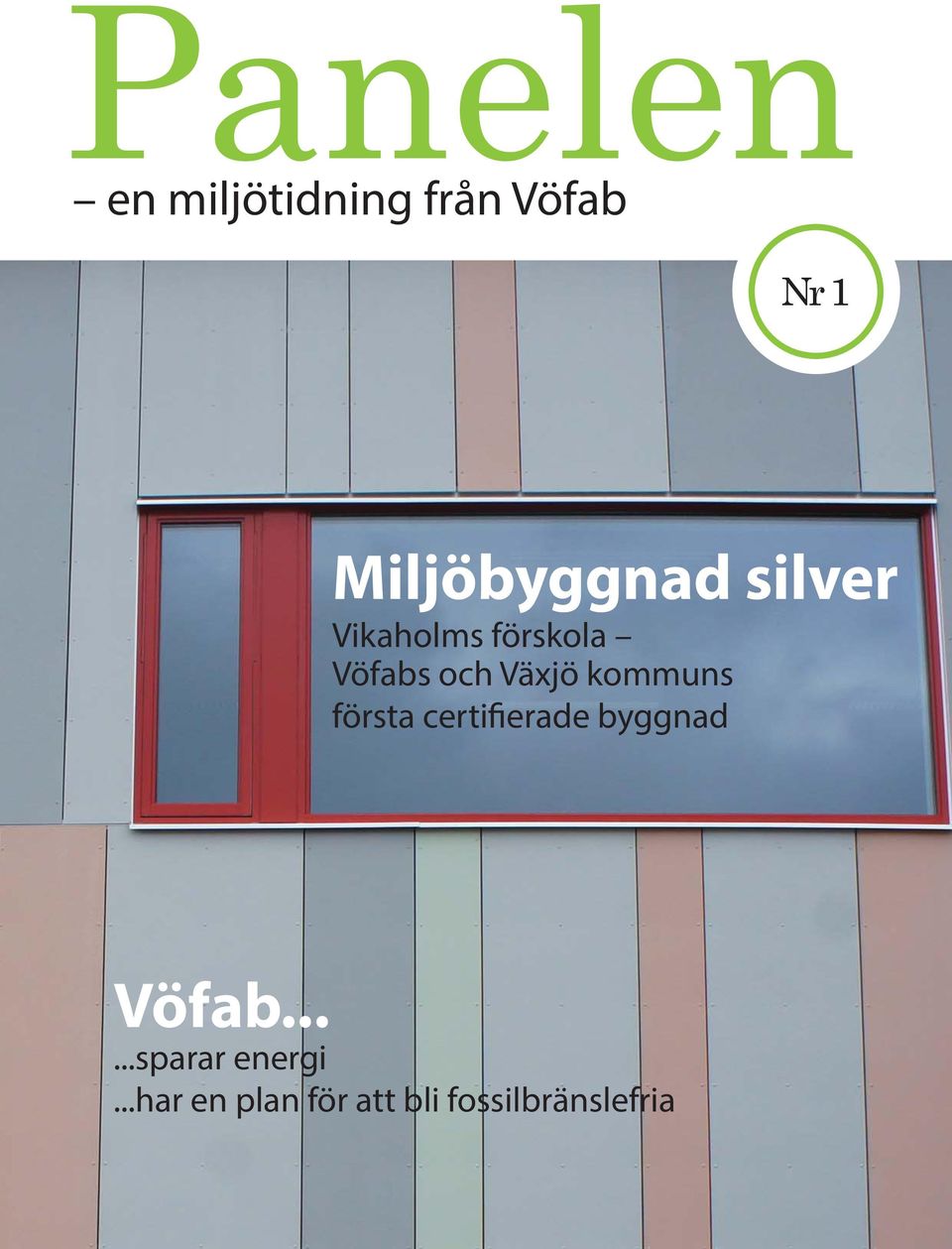 Panelen

– en miljötidning från Vöfab

Nr 1

Miljöbyggnad silver

Vikaholms förskola – Vöfabs och Växjö kommuns första certifierade byggnad

Vöfab...

...sparar energi

...har en plan för att bli fossilbränslefria